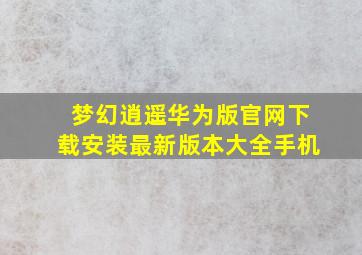 梦幻逍遥华为版官网下载安装最新版本大全手机